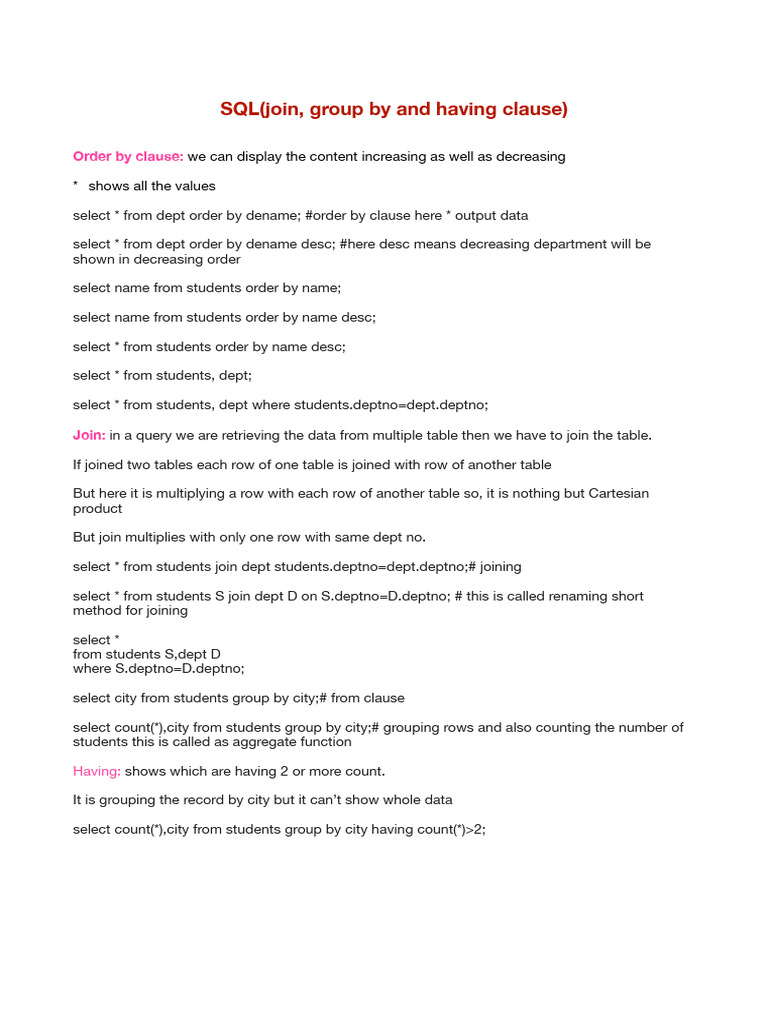 SQL(join, group by and having clause)

Order by clause: we can display the content increasing as well as decreasing

* shows all the values

select * from dept order by dename; #order by clause here * output data

select * from dept order by dename desc; #here desc means decreasing department will be shown in decreasing order

select name from students order by name;

select name from students order by name desc;

select * from students order by name desc;

select * from students, dept;

select * from students, dept where students.deptno=dept.deptno;

Join: in a query we are retrieving the data from multiple table then we have to join the table.

If joined two tables each row of one table is joined with row of another table

But here it is multiplying a row with each row of another table so, it is nothing but Cartesian product

But join multiplies with only one row with same dept no.

select * from students join dept students.deptno=dept.deptno;# joining

select * from students S join dept D on S.deptno=D.deptno; # this is called renaming short method for joining

select *
from students S,dept D
where S.deptno=D.deptno;

select city from students group by city;# from clause

select count(*),city from students group by city;# grouping rows and also counting the number of students this is called as aggregate function

Having: shows which are having 2 or more count.

It is grouping the record by city but it can't show whole data

select count(*),city from students group by city having count(*)>2;